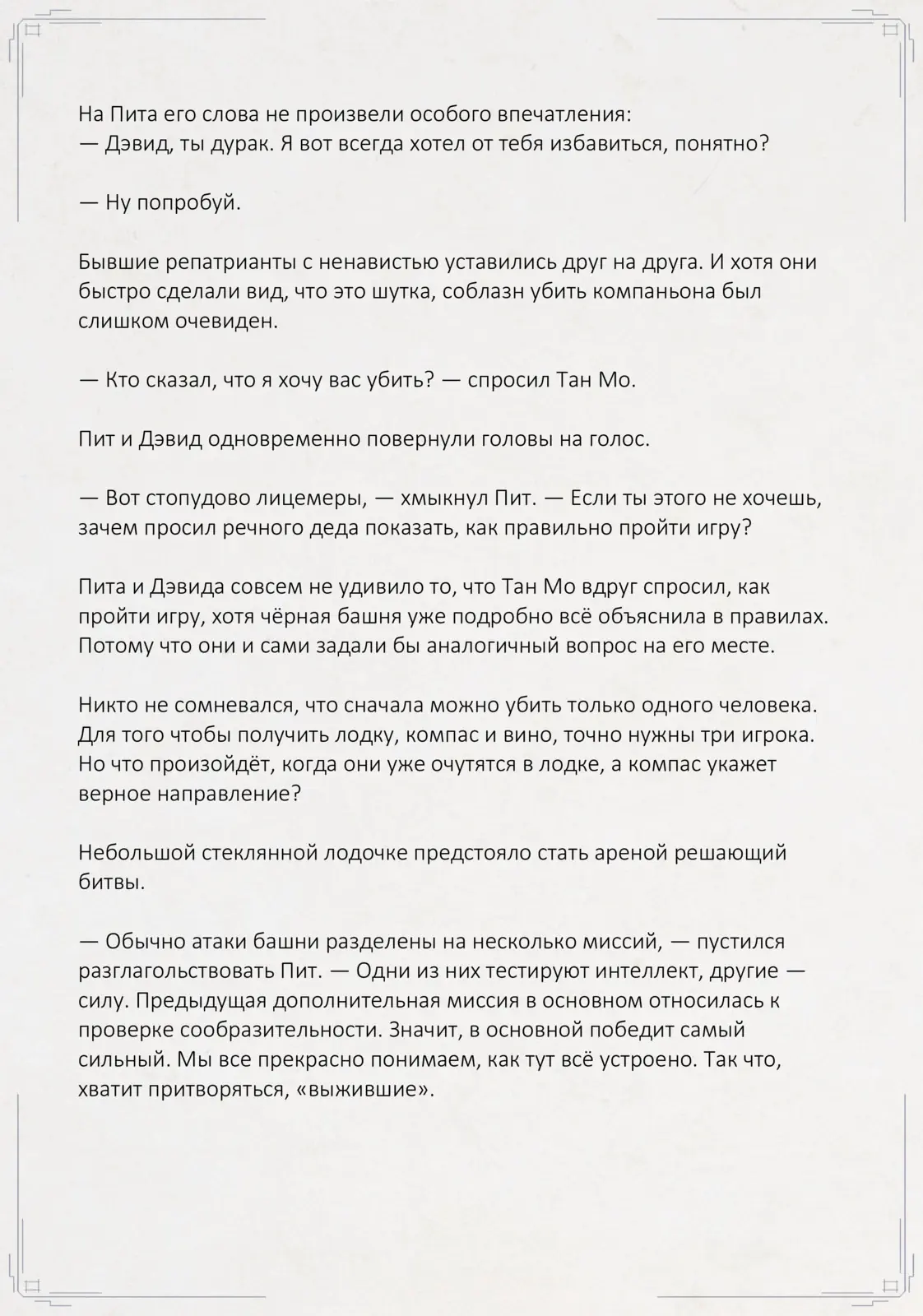 На Пита его слова не произвели особого впечатления:
— Дэвид, ты дурак. Я вот всегда хотел от тебя избавиться, понятно?

— Ну попробуй.

Бывшие репатрианты с ненавистью уставились друг на друга. И хотя они быстро сделали вид, что это шутка, соблазн убить компаньона был слишком очевиден.

— Кто сказал, что я хочу вас убить? — спросил Тан Мо.

Пит и Дэвид одновременно повернули головы на голос.

— Вот стопудово лицемеры, — хмыкнул Пит. — Если ты этого не хочешь, зачем просил речного деда показать, как правильно пройти игру?

Пита и Дэвида совсем не удивило то, что Тан Мо вдруг спросил, как пройти игру, хотя чёрная башня уже подробно всё объяснила в правилах. Потому что они и сами задали бы аналогичный вопрос на его месте.

Никто не сомневался, что сначала можно убить только одного человека. Для того чтобы получить лодку, компас и вино, точно нужны три игрока. Но что произойдёт, когда они уже очутятся в лодке, а компас укажет верное направление?

Небольшой стеклянной лодочке предстояло стать ареной решающий битвы.

— Обычно атаки башни разделены на несколько миссий, — пустился разглагольствовать Пит. — Одни из них тестируют интеллект, другие — силу. Предыдущая дополнительная миссия в основном относилась к проверке сообразительности. Значит, в основной победит самый сильный. Мы все прекрасно понимаем, как тут всё устроено. Так что, хватит притворяться, «выжившие».